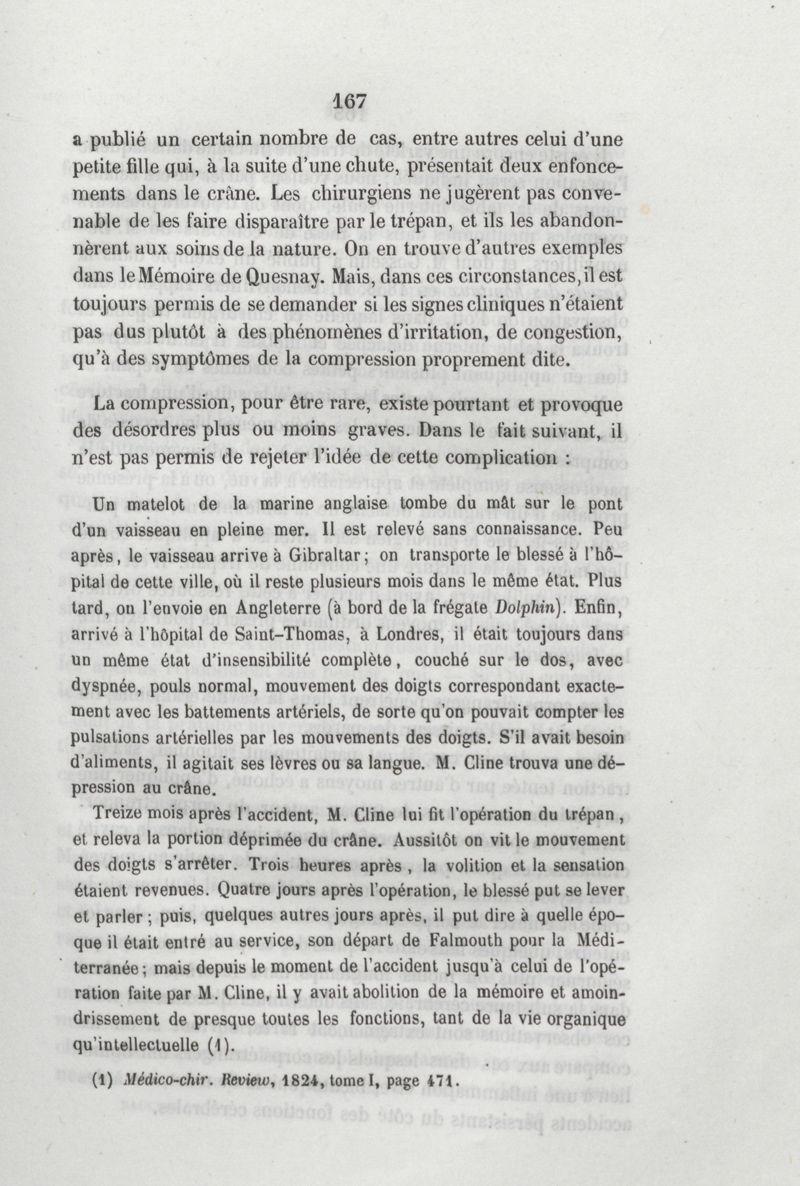 167

a publié un certain nombre de cas, entre autres celui d'une petite fille qui, à la suite d'une chute, présentait deux enfoncements dans le crâne. Les chirurgiens ne jugèrent pas convenable de les faire disparaître par le trépan, et ils les abandonnèrent aux soins de la nature. On en trouve d'autres exemples dans le Mémoire de Quesnay. Mais, dans ces circonstances, il est toujours permis de se demander si les signes cliniques n'étaient pas dus plutôt à des phénomènes d'irritation, de congestion, qu'à des symptômes de la compression proprement dite.

La compression, pour être rare, existe pourtant et provoque des désordres plus ou moins graves. Dans le fait suivant, il n'est pas permis de rejeter l'idée de cette complication :

Un matelot de la marine anglaise tombe du mât sur le pont d'un vaisseau en pleine mer. Il est relevé sans connaissance. Peu après, le vaisseau arrive à Gibraltar ; on transporte le blessé à l'hôpital de cette ville, où il reste plusieurs mois dans le même état. Plus tard, on l'envoie en Angleterre (à bord de la frégate Dolphin). Enfin, arrivé à l'hôpital de Saint-Thomas, à Londres, il était toujours dans un même état d'insensibilité complète, couché sur le dos, avec dyspnée, pouls normal, mouvement des doigts correspondant exactement avec les battements artériels, de sorte qu'on pouvait compter les pulsations artérielles par les mouvements des doigts. S'il avait besoin d'aliments, il agitait ses lèvres ou sa langue. M. Cline trouva une dépression au crâne.

Treize mois après l'accident, M. Cline lui fit l'opération du trépan, et releva la portion déprimée du crâne. Aussitôt on vit le mouvement des doigts s'arrêter. Trois heures après, la volition et la sensation étaient revenues. Quatre jours après l'opération, le blessé put se lever et parler ; puis, quelques autres jours après, il put dire à quelle époque il était entré au service, son départ de Falmouth pour la Méditerranée ; mais depuis le moment de l'accident jusqu'à celui de l'opération faite par M. Cline, il y avait abolition de la mémoire et amoindrissement de presque toutes les fonctions, tant de la vie organique qu'intellectuelle (1).

(1) Médico-chir. Review, 1824, tome I, page 471.